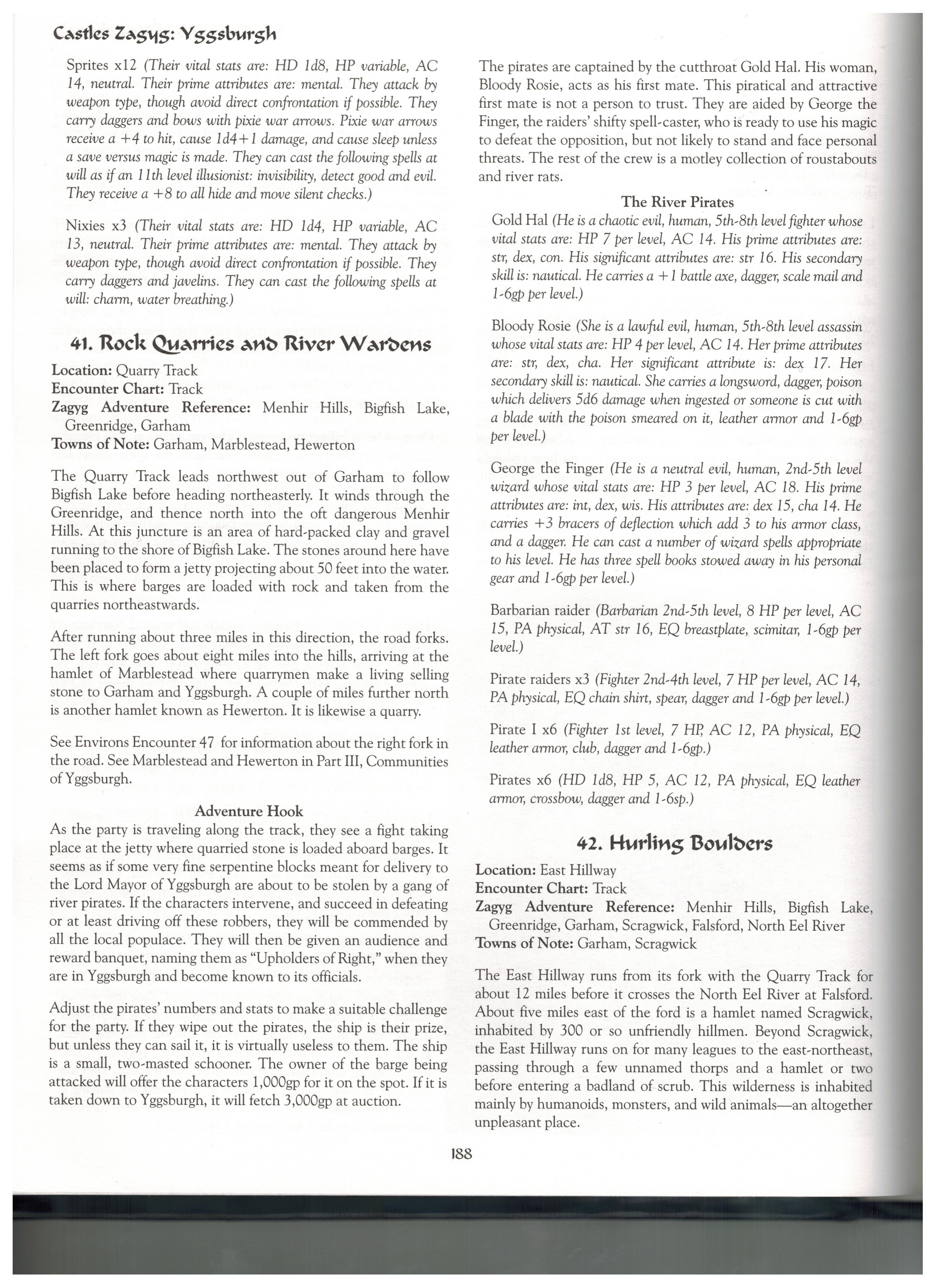 Castles Zagyg: Yggsburgh

Sprites x12 (Their vital stats are: HD 1d8, HP variable, AC 14, neutral. Their prime attributes are: mental. They attack by weapon type, though avoid direct confrontation if possible. They carry daggers and bows with pixie war arrows. Pixie war arrows receive a +4 to hit, cause 1d4+1 damage, and cause sleep unless a save versus magic is made. They can cast the following spells at will as if an 11th level illusionist: invisibility, detect good and evil. They receive a +8 to all hide and move silent checks.)

Nixies x3 (Their vital stats are: HD 1d4, HP variable, AC 13, neutral. Their prime attributes are: mental. They attack by weapon type, though avoid direct confrontation if possible. They carry daggers and javelins. They can cast the following spells at will: charm, water breathing.)

41. Rock Quarries and River Wardens

Location: Quarry Track
Encounter Chart: Track
Zagyg Adventure Reference: Menhir Hills, Bigfish Lake, Greenridge, Garham
Towns of Note: Garham, Marblestead, Hewerton

The Quarry Track leads northwest out of Garham to follow Bigfish Lake before heading northeasterly. It winds through the Greenridge, and thence north into the oft dangerous Menhir Hills. At this juncture is an area of hard-packed clay and gravel running to the shore of Bigfish Lake. The stones around here have been placed to form a jetty projecting about 50 feet into the water. This is where barges are loaded with rock and taken from the quarries northeastwards.

After running about three miles in this direction, the road forks. The left fork goes about eight miles into the hills, arriving at the hamlet of Marblestead where quarrymen make a living selling stone to Garham and Yggsburgh. A couple of miles further north is another hamlet known as Hewerton. It is likewise a quarry.

See Environs Encounter 47 for information about the right fork in the road. See Marblestead and Hewerton in Part III, Communities of Yggsburgh.

Adventure Hook
As the party is traveling along the track, they see a fight taking place at the jetty where quarried stone is loaded aboard barges. It seems as if some very fine serpentine blocks meant for delivery to the Lord Mayor of Yggsburgh are about to be stolen by a gang of river pirates. If the characters intervene, and succeed in defeating or at least driving off these robbers, they will be commended by all the local populace. They will then be given an audience and reward banquet, naming them as "Upholders of Right," when they are in Yggsburgh and become known to its officials.

Adjust the pirates' numbers and stats to make a suitable challenge for the party. If they wipe out the pirates, the ship is their prize, but unless they can sail it, it is virtually useless to them. The ship is a small, two-masted schooner. The owner of the barge being attacked will offer the characters 1,000gp for it on the spot. If it is taken down to Yggsburgh, it will fetch 3,000gp at auction.

The pirates are captained by the cutthroat Gold Hal. His woman, Bloody Rosie, acts as his first mate. This piratical and attractive first mate is not a person to trust. They are aided by George the Finger, the raiders' shifty spell-caster, who is ready to use his magic to defeat the opposition, but not likely to stand and face personal threats. The rest of the crew is a motley collection of roustabouts and river rats.

The River Pirates
Gold Hal (He is a chaotic evil, human, 5th-8th level fighter whose vital stats are: HP 7 per level, AC 14. His prime attributes are: str, dex, con. His significant attributes are: str 16. His secondary skill is: nautical. He carries a +1 battle axe, dagger, scale mail and 1-6gp per level.)

Bloody Rosie (She is a lawful evil, human, 5th-8th level assassin whose vital stats are: HP 4 per level, AC 14. Her prime attributes are: str, dex, cha. Her significant attribute is: dex 17. Her secondary skill is: nautical. She carries a longsword, dagger, poison which delivers 5d6 damage when ingested or someone is cut with a blade with the poison smeared on it, leather armor and 1-6gp per level.)

George the Finger (He is a neutral evil, human, 2nd-5th level wizard whose vital stats are: HP 3 per level, AC 18. His prime attributes are: int, dex, wis. His attributes are: dex 15, cha 14. He carries +3 bracers of deflection which add 3 to his armor class, and a dagger. He can cast a number of wizard spells appropriate to his level. He has three spell books stowed away in his personal gear and 1-6gp per level.)

Barbarian raider (Barbarian 2nd-5th level, 8 HP per level, AC 15, PA physical, AT str 16, EQ breastplate, scimitar, 1-6gp per level.)

Pirate raiders x3 (Fighter 2nd-4th level, 7 HP per level, AC 14, PA physical, EQ chain shirt, spear, dagger and 1-6gp per level.)

Pirate I x6 (Fighter 1st level, 7 HP, AC 12, PA physical, EQ leather armor, club, dagger and 1-6gp.)

Pirates x6 (HD 1d8, HP 5, AC 12, PA physical, EQ leather armor, crossbow, dagger and 1-6sp.)

42. Hurling Boulders

Location: East Hillway
Encounter Chart: Track
Zagyg Adventure Reference: Menhir Hills, Bigfish Lake, Greenridge, Garham, Scragwick, Falsford, North Eel River
Towns of Note: Garham, Scragwick

The East Hillway runs from its fork with the Quarry Track for about 12 miles before it crosses the North Eel River at Falsford. About five miles east of the ford is a hamlet named Scragwick, inhabited by 300 or so unfriendly hillmen. Beyond Scragwick, the East Hillway runs on for many leagues to the east-northeast, passing through a few unnamed thorps and a hamlet or two before entering a badland of scrub. This wilderness is inhabited mainly by humanoids, monsters, and wild animals—an altogether unpleasant place.

188